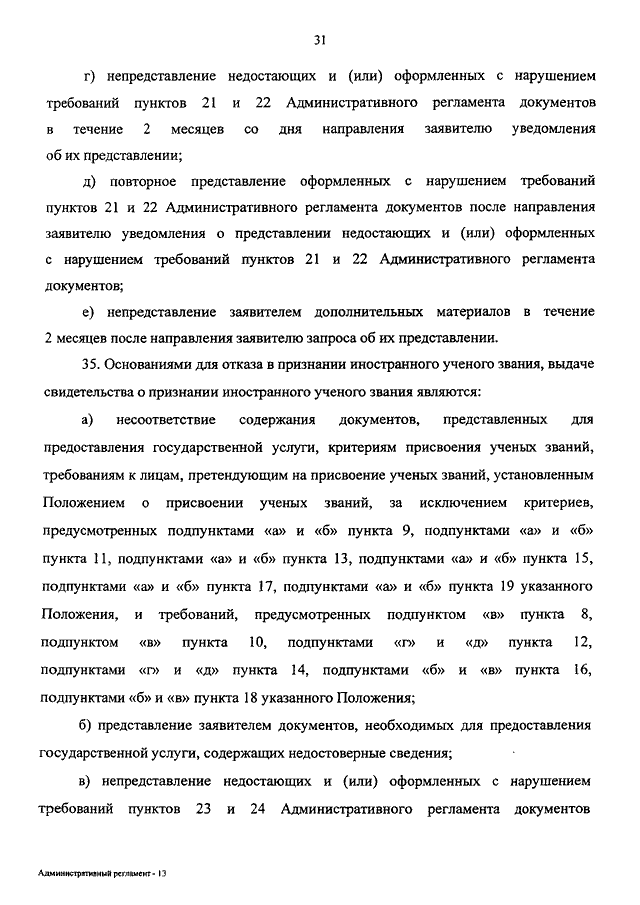 31

г) непредставление недостающих и (или) оформленных с нарушением требований пунктов 21 и 22 Административного регламента документов в течение 2 месяцев со дня направления заявителю уведомления об их представлении;

д) повторное представление оформленных с нарушением требований пунктов 21 и 22 Административного регламента документов после направления заявителю уведомления о представлении недостающих и (или) оформленных с нарушением требований пунктов 21 и 22 Административного регламента документов;

е) непредставление заявителем дополнительных материалов в течение 2 месяцев после направления заявителю запроса об их представлении.

35. Основаниями для отказа в признании иностранного ученого звания, выдаче свидетельства о признании иностранного ученого звания являются:

а) несоответствие содержания документов, представленных для предоставления государственной услуги, критериям присвоения ученых званий, требованиям к лицам, претендующим на присвоение ученых званий, установленным Положением о присвоении ученых званий, за исключением критериев, предусмотренных подпунктами «а» и «б» пункта 9, подпунктами «а» и «б» пункта 11, подпунктами «а» и «б» пункта 13, подпунктами «а» и «б» пункта 15, подпунктами «а» и «б» пункта 17, подпунктами «а» и «б» пункта 19 указанного Положения, и требований, предусмотренных подпунктом «в» пункта 8, подпунктом «в» пункта 10, подпунктами «г» и «д» пункта 12, подпунктами «г» и «д» пункта 14, подпунктами «б» и «в» пункта 16, подпунктами «б» и «в» пункта 18 указанного Положения;

б) представление заявителем документов, необходимых для предоставления государственной услуги, содержащих недостоверные сведения;

в) непредставление недостающих и (или) оформленных с нарушением требований пунктов 23 и 24 Административного регламента документов

Административный регламент - 13